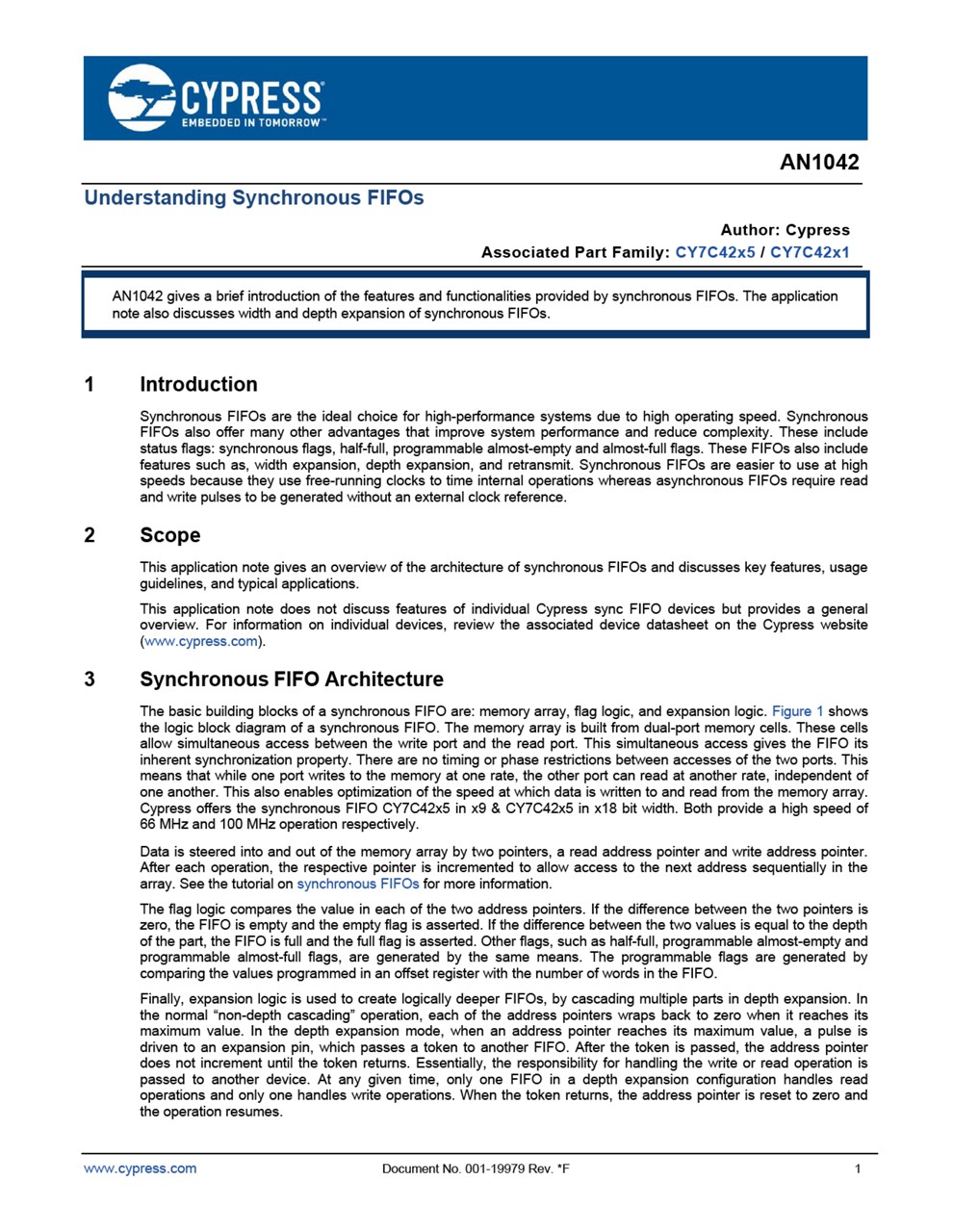 CYPRESS
EMBEDDED IN TOMORROW™

AN1042

Understanding Synchronous FIFOs

Author: Cypress
Associated Part Family: CY7C42x5 / CY7C42x1

AN1042 gives a brief introduction of the features and functionalities provided by synchronous FIFOs. The application note also discusses width and depth expansion of synchronous FIFOs.

1 Introduction

Synchronous FIFOs are the ideal choice for high-performance systems due to high operating speed. Synchronous FIFOs also offer many other advantages that improve system performance and reduce complexity. These include status flags: synchronous flags, half-full, programmable almost-empty and almost-full flags. These FIFOs also include features such as, width expansion, depth expansion, and retransmit. Synchronous FIFOs are easier to use at high speeds because they use free-running clocks to time internal operations whereas asynchronous FIFOs require read and write pulses to be generated without an external clock reference.

2 Scope

This application note gives an overview of the architecture of synchronous FIFOs and discusses key features, usage guidelines, and typical applications.

This application note does not discuss features of individual Cypress sync FIFO devices but provides a general overview. For information on individual devices, review the associated device datasheet on the Cypress website (www.cypress.com).

3 Synchronous FIFO Architecture

The basic building blocks of a synchronous FIFO are: memory array, flag logic, and expansion logic. Figure 1 shows the logic block diagram of a synchronous FIFO. The memory array is built from dual-port memory cells. These cells allow simultaneous access between the write port and the read port. This simultaneous access gives the FIFO its inherent synchronization property. There are no timing or phase restrictions between accesses of the two ports. This means that while one port writes to the memory at one rate, the other port can read at another rate, independent of one another. This also enables optimization of the speed at which data is written to and read from the memory array. Cypress offers the synchronous FIFO CY7C42x5 in x9 & CY7C42x5 in x18 bit width. Both provide a high speed of 66 MHz and 100 MHz operation respectively.

Data is steered into and out of the memory array by two pointers, a read address pointer and write address pointer. After each operation, the respective pointer is incremented to allow access to the next address sequentially in the array. See the tutorial on synchronous FIFOs for more information.

The flag logic compares the value in each of the two address pointers. If the difference between the two pointers is zero, the FIFO is empty and the empty flag is asserted. If the difference between the two values is equal to the depth of the part, the FIFO is full and the full flag is asserted. Other flags, such as half-full, programmable almost-empty and programmable almost-full flags, are generated by the same means. The programmable flags are generated by comparing the values programmed in an offset register with the number of words in the FIFO.

Finally, expansion logic is used to create logically deeper FIFOs, by cascading multiple parts in depth expansion. In the normal “non-depth cascading” operation, each of the address pointers wraps back to zero when it reaches its maximum value. In the depth expansion mode, when an address pointer reaches its maximum value, a pulse is driven to an expansion pin, which passes a token to another FIFO. After the token is passed, the address pointer does not increment until the token returns. Essentially, the responsibility for handling the write or read operation is passed to another device. At any given time, only one FIFO in a depth expansion configuration handles read operations and only one handles write operations. When the token returns, the address pointer is reset to zero and the operation resumes.

www.cypress.com Document No. 001-19979 Rev. *F 1